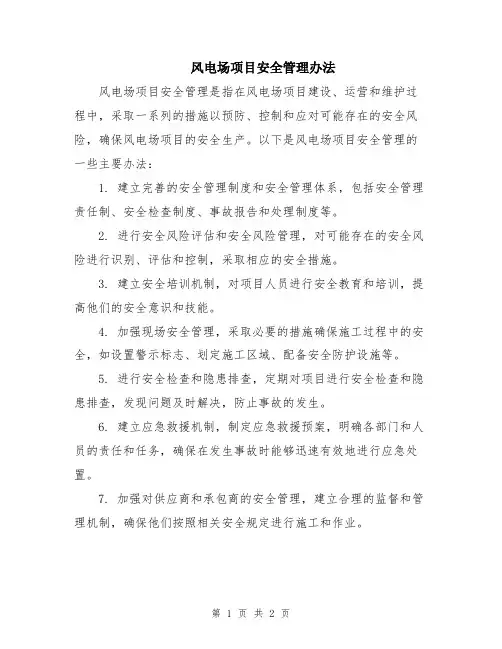 风电场项目安全管理办法

风电场项目安全管理是指在风电场项目建设、运营和维护过程中，采取一系列的措施以预防、控制和应对可能存在的安全风险，确保风电场项目的安全生产。以下是风电场项目安全管理的一些主要办法：

1. 建立完善的安全管理制度和安全管理体系，包括安全管理责任制、安全检查制度、事故报告和处理制度等。

2. 进行安全风险评估和安全风险管理，对可能存在的安全风险进行识别、评估和控制，采取相应的安全措施。

3. 建立安全培训机制，对项目人员进行安全教育和培训，提高他们的安全意识和技能。

4. 加强现场安全管理，采取必要的措施确保施工过程中的安全，如设置警示标志、划定施工区域、配备安全防护设施等。

5. 进行安全检查和隐患排查，定期对项目进行安全检查和隐患排查，发现问题及时解决，防止事故的发生。

6. 建立应急救援机制，制定应急救援预案，明确各部门和人员的责任和任务，确保在发生事故时能够迅速有效地进行应急处置。

7. 加强对供应商和承包商的安全管理，建立合理的监督和管理机制，确保他们按照相关安全规定进行施工和作业。

第 1 页 共 2 页